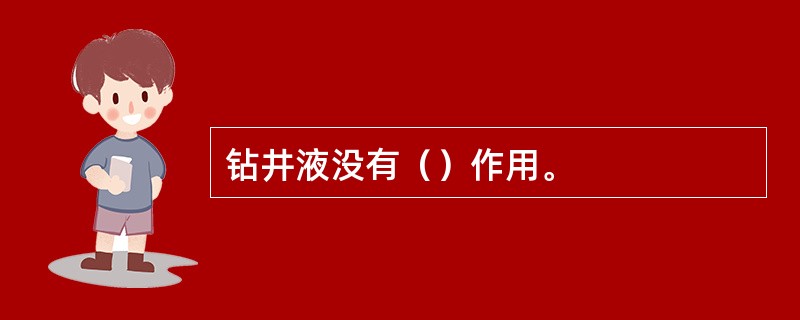 钻井液没有（）作用。